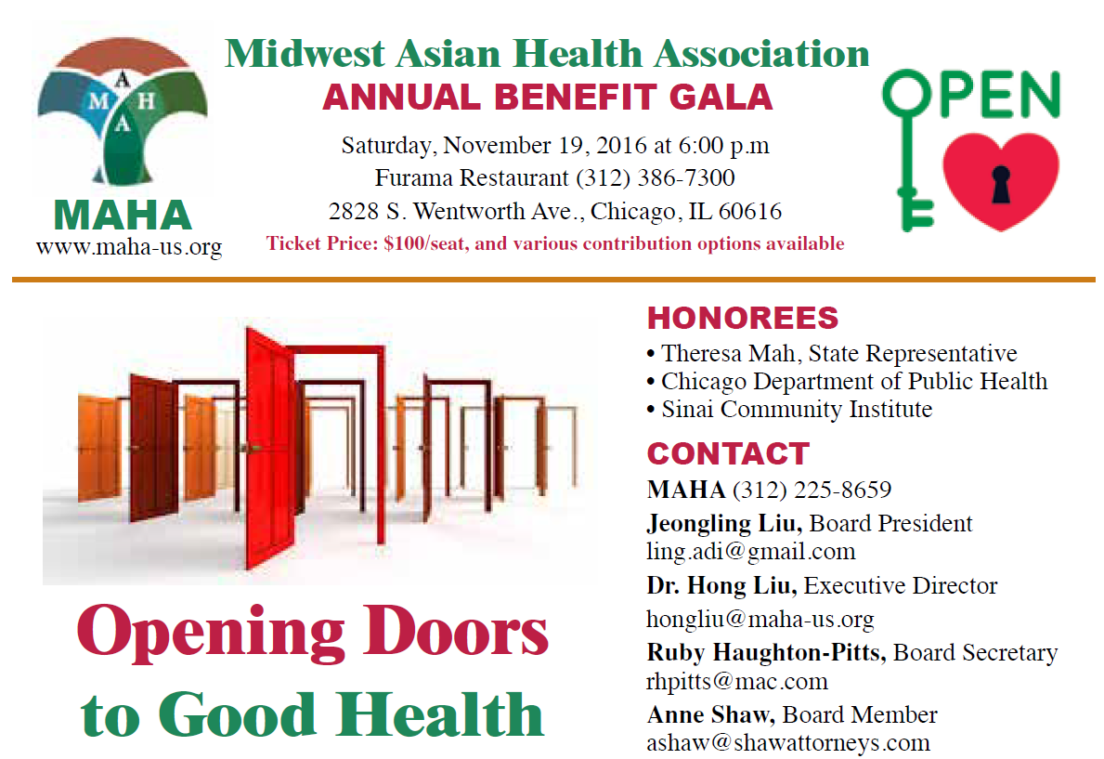 M A H A

MAHA
www.maha-us.org

Midwest Asian Health Association
ANNUAL BENEFIT GALA
Saturday, November 19, 2016 at 6:00 p.m
Furama Restaurant (312) 386-7300
2828 S. Wentworth Ave., Chicago, IL 60616
Ticket Price: $100/seat, and various contribution options available

OPEN

Opening Doors to Good Health

HONOREES
• Theresa Mah, State Representative
• Chicago Department of Public Health
• Sinai Community Institute

CONTACT
MAHA (312) 225-8659
Jeongling Liu, Board President
ling.adi@gmail.com
Dr. Hong Liu, Executive Director
hongliu@maha-us.org
Ruby Haughton-Pitts, Board Secretary
rhpitts@mac.com
Anne Shaw, Board Member
ashaw@shawattorneys.com